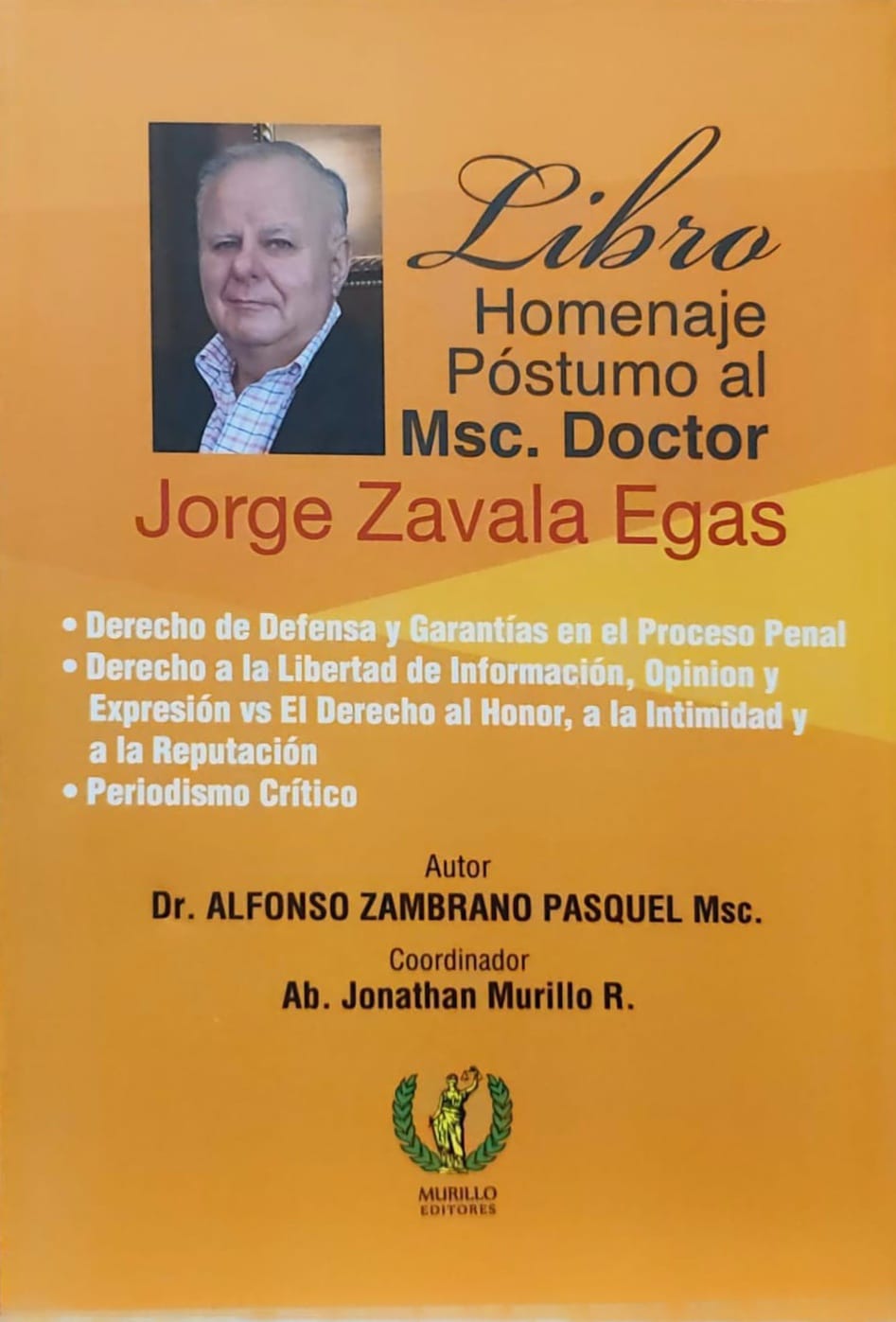 Libro
Homenaje
Póstumo al
Msc. Doctor
Jorge Zavala Egas

• Derecho de Defensa y Garantías en el Proceso Penal
• Derecho a la Libertad de Información, Opinion y Expresión vs El Derecho al Honor, a la Intimidad y a la Reputación
• Periodismo Crítico

Autor
Dr. ALFONSO ZAMBRANO PASQUEL Msc.
Coordinador
Ab. Jonathan Murillo R.

MURILLO
EDITORES